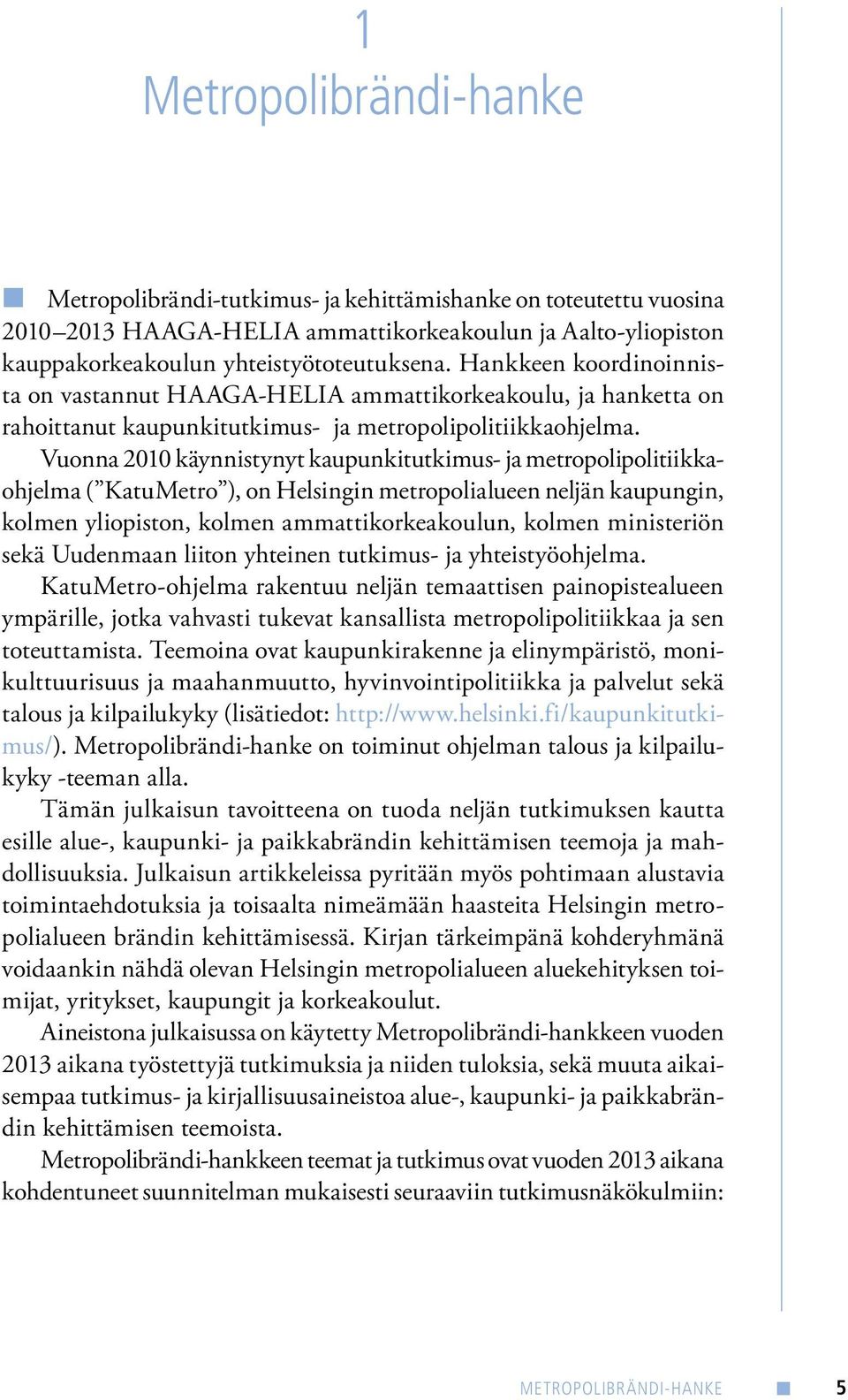 1

Metropolibrändi-hanke

Metropolibrändi-tutkimus- ja kehittämishanke on toteutettu vuosina 2010–2013 HAAGA-HELIA ammattikorkeakoulun ja Aalto-yliopiston kauppakorkeakoulun yhteistyötoteutuksena. Hankkeen koordinoinnista on vastannut HAAGA-HELIA ammattikorkeakoulu, ja hanketta on rahoittanut kaupunkitutkimus- ja metropolipolitiikkaohjelma.

Vuonna 2010 käynnistynyt kaupunkitutkimus- ja metropolipolitiikkaohjelma (”KatuMetro”), on Helsingin metropolialueen neljän kaupungin, kolmen yliopiston, kolmen ammattikorkeakoulun, kolmen ministeriön sekä Uudenmaan liiton yhteinen tutkimus- ja yhteistyöohjelma.

KatuMetro-ohjelma rakentuu neljän temaattisen painopistealueen ympärille, jotka vahvasti tukevat kansallista metropolipolitiikkaa ja sen toteuttamista. Teemoina ovat kaupunkirakenne ja elinympäristö, monikulttuurisuus ja maahanmuutto, hyvinvointipolitiikka ja palvelut sekä talous ja kilpailukyky (lisätiedot: http://www.helsinki.fi/kaupunkitutkimus/). Metropolibrändi-hanke on toiminut ohjelman talous ja kilpailukyky -teeman alla.

Tämän julkaisun tavoitteena on tuoda neljän tutkimuksen kautta esille alue-, kaupunki- ja paikkabrändin kehittämisen teemoja ja mahdollisuuksia. Julkaisun artikkeleissa pyritään myös pohtimaan alustavia toimintaehdotuksia ja toisaalta nimeämään haasteita Helsingin metropolialueen brändin kehittämisessä. Kirjan tärkeimpänä kohderyhmänä voidaankin nähdä olevan Helsingin metropolialueen aluekehityksen toimijat, yritykset, kaupungit ja korkeakoulut.

Aineistona julkaisussa on käytetty Metropolibrändi-hankkeen vuoden 2013 aikana työstettyjä tutkimuksia ja niiden tuloksia, sekä muuta aikaisempaa tutkimus- ja kirjallisuusaineistoa alue-, kaupunki- ja paikkabrändin kehittämisen teemoista.

Metropolibrändi-hankkeen teemat ja tutkimus ovat vuoden 2013 aikana kohdentuneet suunnitelman mukaisesti seuraaviin tutkimusnäkökulmiin:

METROPOLIBRÄNDI-HANKE 5